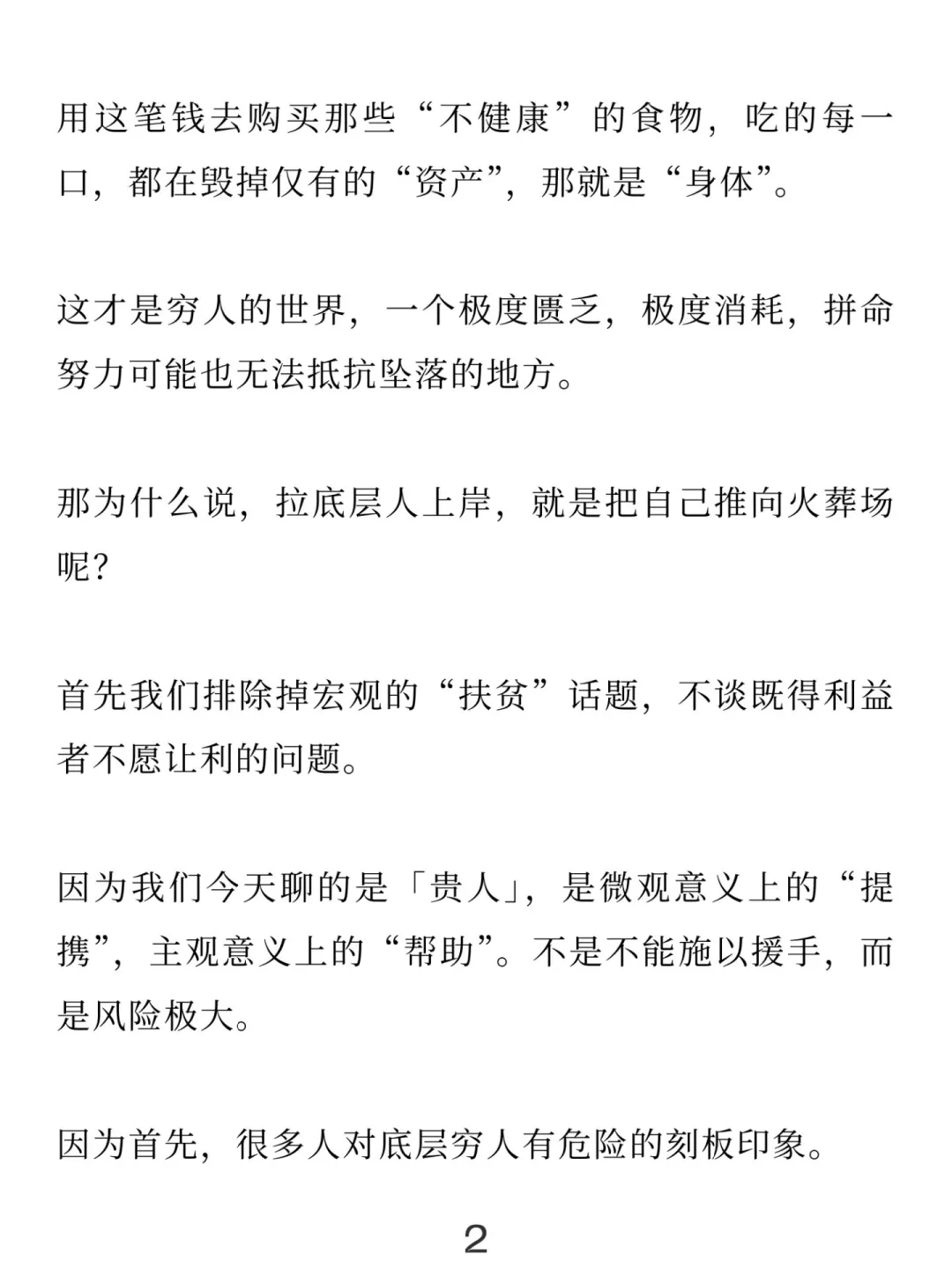 用这笔钱去购买那些“不健康”的食物，吃的每一口，都在毁掉仅有的“资产”，那就是“身体”。

这才是穷人的世界，一个极度匮乏，极度消耗，拼命努力可能也无法抵抗坠落的地方。

那为什么说，拉底层人上岸，就是把自己推向火葬场呢？

首先我们排除掉宏观的“扶贫”话题，不谈既得利益者不愿让利的问题。

因为我们今天聊的是「贵人」，是微观意义上的“提携”，主观意义上的“帮助”。不是不能施以援手，而是风险极大。

因为首先，很多人对底层穷人有危险的刻板印象。

2